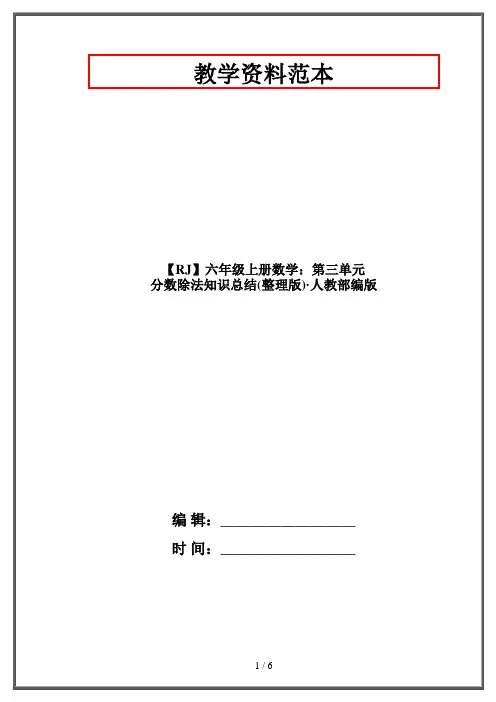 教学资料范本

【RJ】六年级上册数学：第三单元
分数除法知识总结(整理版)·人教部编版

编 辑：____

时 间：____

1 / 6